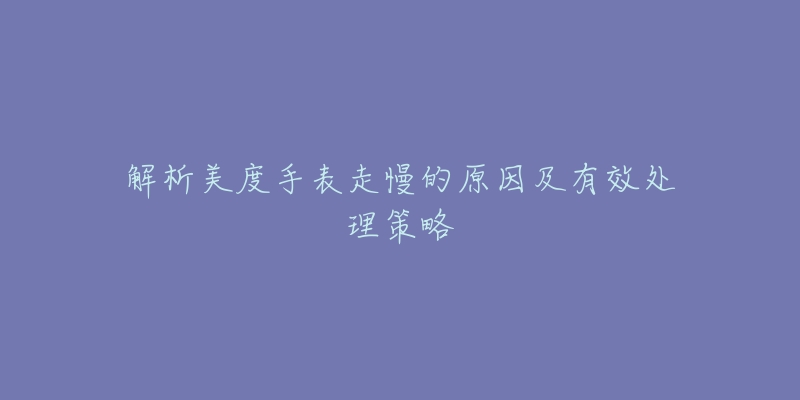 解析美度手表走慢的原因及有效处理策略